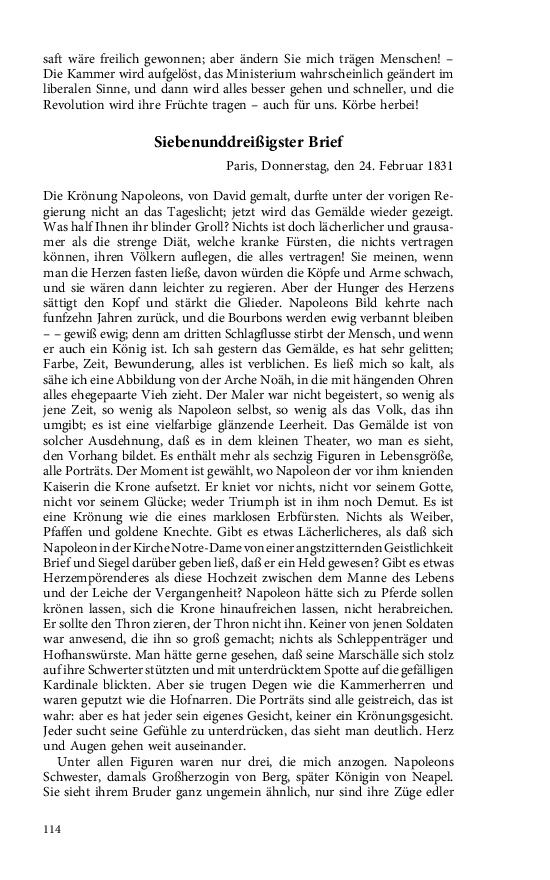 saft wäre freilich gewonnen; aber ändern Sie mich trägen Menschen! – Die Kammer wird aufgelöst, das Ministerium wahrscheinlich geändert im liberalen Sinne, und dann wird alles besser gehen und schneller, und die Revolution wird ihre Früchte tragen – auch für uns. Körbe herbei!

Siebenunddreißigster Brief

Paris, Donnerstag, den 24. Februar 1831

Die Krönung Napoleons, von David gemalt, durfte unter der vorigen Regierung nicht an das Tageslicht; jetzt wird das Gemälde wieder gezeigt. Was half Ihnen ihr blinder Groll? Nichts ist doch lächerlicher und grausamer als die strenge Diät, welche kranke Fürsten, die nichts vertragen können, ihren Völkern auflegen, die alles vertragen! Sie meinen, wenn man die Herzen fasten ließe, davon würden die Köpfe und Arme schwach, und sie wären dann leichter zu regieren. Aber der Hunger des Herzens sättigt den Kopf und stärkt die Glieder. Napoleons Bild kehrte nach funfzehn Jahren zurück, und die Bourbons werden ewig verbannt bleiben – – gewiß ewig; denn am dritten Schlagflusse stirbt der Mensch, und wenn er auch ein König ist. Ich sah gestern das Gemälde, es hat sehr gelitten; Farbe, Zeit, Bewunderung, alles ist verblichen. Es ließ mich so kalt, als sähe ich eine Abbildung von der Arche Noäh, in die mit hängenden Ohren alles ehegepaarte Vieh zieht. Der Maler war nicht begeistert, so wenig als jene Zeit, so wenig als Napoleon selbst, so wenig als das Volk, das ihn umgibt; es ist eine vielfarbige glänzende Leerheit. Das Gemälde ist von solcher Ausdehnung, daß es in dem kleinen Theater, wo man es sieht, den Vorhang bildet. Es enthält mehr als sechzig Figuren in Lebensgröße, alle Porträts. Der Moment ist gewählt, wo Napoleon der vor ihm knienden Kaiserin die Krone aufsetzt. Er kniet vor nichts, nicht vor seinem Gotte, nicht vor seinem Glücke; weder Triumph ist in ihm noch Demut. Es ist eine Krönung wie die eines marklosen Erbfürsten. Nichts als Weiber, Pfaffen und goldene Knechte. Gibt es etwas Lächerlicheres, als daß sich Napoleon in der Kirche Notre-Dame von einer angstzitternden Geistlichkeit Brief und Siegel darüber geben ließ, daß er ein Held gewesen? Gibt es etwas Herzempörenderes als diese Hochzeit zwischen dem Manne des Lebens und der Leiche der Vergangenheit? Napoleon hätte sich zu Pferde sollen krönen lassen, sich die Krone hinaufreichen lassen, nicht herabreichen. Er sollte den Thron zieren, der Thron nicht ihn. Keiner von jenen Soldaten war anwesend, die ihn so groß gemacht; nichts als Schleppenträger und Hofhanswürste. Man hätte gerne gesehen, daß seine Marschälle sich stolz auf ihre Schwerter stützten und mit unterdrücktem Spotte auf die gefälligen Kardinale blickten. Aber sie trugen Degen wie die Kammerherren und waren geputzt wie die Hofnarren. Die Porträts sind alle geistreich, das ist wahr: aber es hat jeder sein eigenes Gesicht, keiner ein Krönungsgesicht. Jeder sucht seine Gefühle zu unterdrücken, das sieht man deutlich. Herz und Augen gehen weit auseinander.

Unter allen Figuren waren nur drei, die mich anzogen. Napoleons Schwester, damals Großherzogin von Berg, später Königin von Neapel. Sie sieht ihrem Bruder ganz ungemein ähnlich, nur sind ihre Züge edler

114